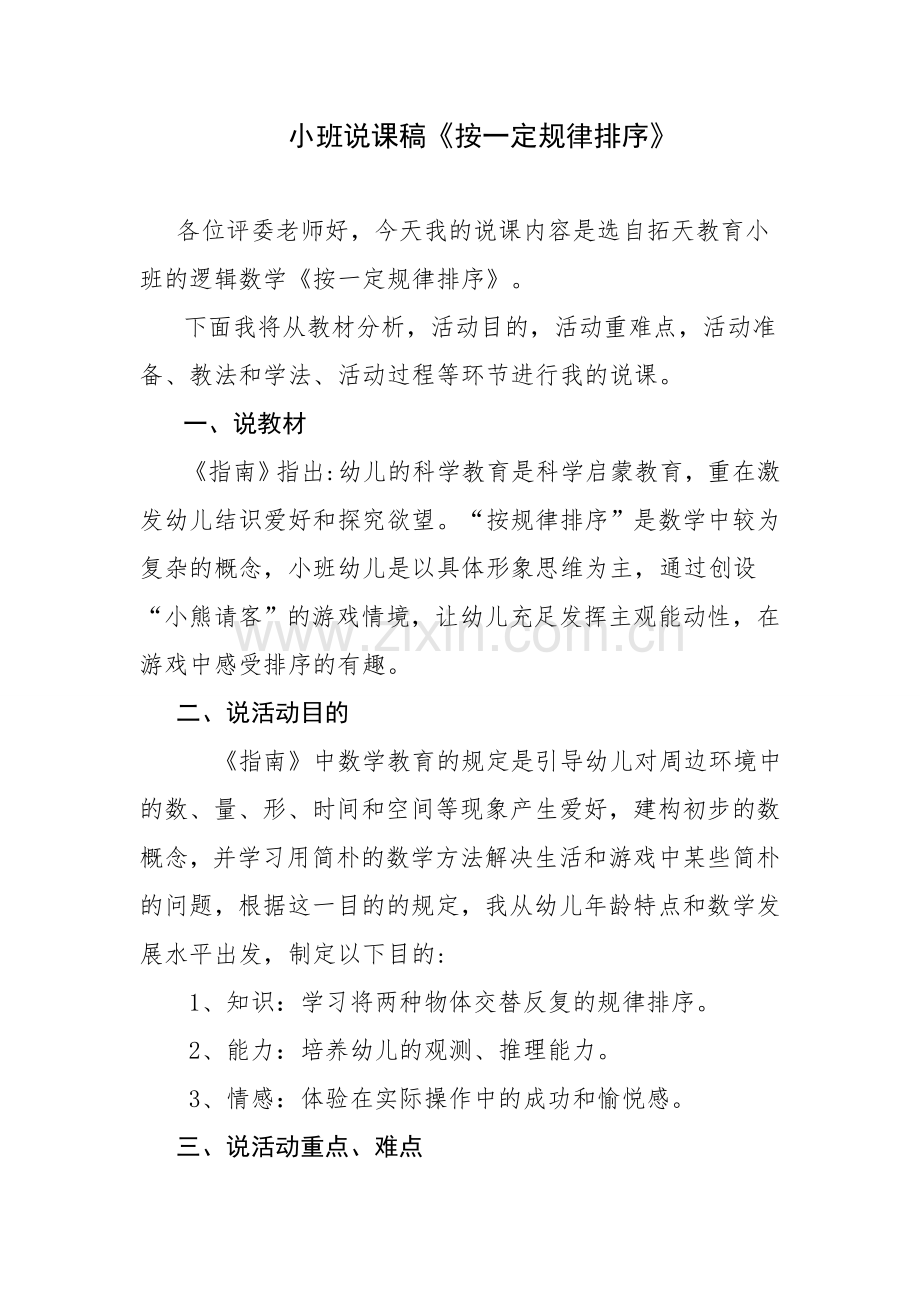 小班说课稿《按一定规律排序》

各位评委老师好，今天我的说课内容是选自拓天教育小班的逻辑数学《按一定规律排序》。

下面我将从教材分析，活动目的，活动重难点，活动准备、教法和学法、活动过程等环节进行我的说课。

一、说教材

《指南》指出:幼儿的科学教育是科学启蒙教育，重在激发幼儿结识爱好和探究欲望。“按规律排序”是数学中较为复杂的概念，小班幼儿是以具体形象思维为主，通过创设“小熊请客”的游戏情境，让幼儿充足发挥主观能动性，在游戏中感受排序的有趣。

二、说活动目的

《指南》中数学教育的规定是引导幼儿对周边环境中的数、量、形、时间和空间等现象产生爱好，建构初步的数概念，并学习用简朴的数学方法解决生活和游戏中某些简朴的问题，根据这一目的的规定，我从幼儿年龄特点和数学发展水平出发，制定以下目的:

1、知识：学习将两种物体交替反复的规律排序。

2、能力：培养幼儿的观测、推理能力。

3、情感：体验在实际操作中的成功和愉悦感。

三、说活动重点、难点

www.zixin.com.cn